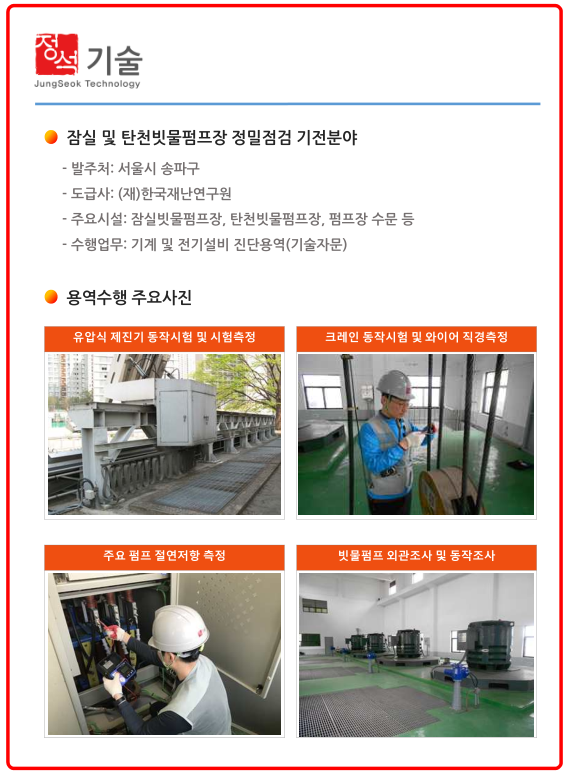 정석 기술
JungSeok Technology

잠실 및 탄천빗물펌프장 정밀점검 기전분야

- 발주처: 서울시 송파구
- 도급사: (재)한국재난연구원
- 주요시설: 잠실빗물펌프장, 탄천빗물펌프장, 펌프장 수문 등
- 수행업무: 기계 및 전기설비 진단용역(기술자문)

용역수행 주요사진

유압식 제진기 동작시험 및 시험측정

크레인 동작시험 및 와이어 직경측정

주요 펌프 절연저항 측정

빗물펌프 외관조사 및 동작조사